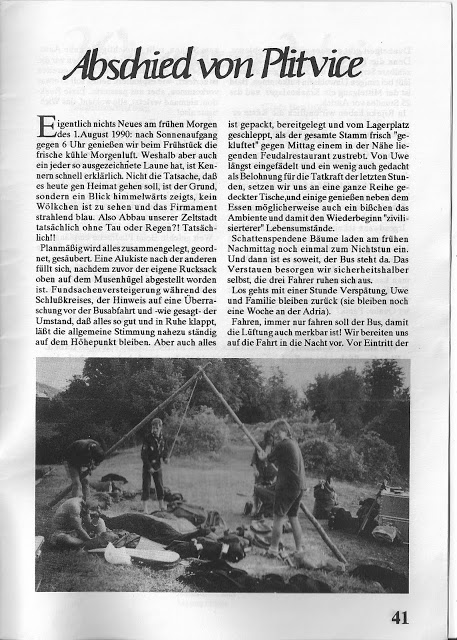 Abschied von Plitvice

Eigentlich nichts Neues am frühen Morgen des 1.August 1990: nach Sonnenaufgang gegen 6 Uhr genießen wir beim Frühstück die frische kühle Morgenluft. Weshalb aber auch ein jeder so ausgezeichnete Laune hat, ist Kennern schnell erklärlich. Nicht die Tatsache, daß es heute gen Heimat gehen soll, ist der Grund, sondern ein Blick himmelwärts zeigts, kein Wölkchen ist zu sehen und das Firmament strahlend blau. Also Abbau unserer Zeltstadt tatsächlich ohne Tau oder Regen?! Tatsächlich!!

Planmäßig wird alles zusammengelegt, geordnet, gesäubert. Eine Alukiste nach der anderen füllt sich, nachdem zuvor der eigene Rucksack oben auf dem Musenhügel abgestellt worden ist. Fundsachenversteigerung während des Schlußkreises, der Hinweis auf eine Überraschung vor der Busabfahrt und -wie gesagt- der Umstand, daß alles so gut und in Ruhe klappt, läßt die allgemeine Stimmung nahezu ständig auf dem Höhepunkt bleiben. Aber auch alles ist gepackt, bereitgelegt und vom Lagerplatz geschleppt, als der gesamte Stamm frisch "gekluftet" gegen Mittag einem in der Nähe liegenden Feudalrestaurant zustrebt. Von Uwe längst eingefädelt und ein wenig auch gedacht als Belohnung für die Tatkraft der letzten Stunden, setzen wir uns an eine ganze Reihe gedeckter Tische,und einige genießen neben dem Essen möglicherweise auch ein bißchen das Ambiente und damit den Wiederbeginn "zivilisierterer" Lebensumstände.

Schattenspendene Bäume laden am frühen Nachmittag noch einmal zum Nichtstun ein. Und dann ist es soweit, der Bus steht da. Das Verstauen besorgen wir sicherheitshalber selbst, die drei Fahrer ruhen sich aus.

Los gehts mit einer Stunde Verspätung, Uwe und Familie bleiben zurück (sie bleiben noch eine Woche an der Adria).

Fahren, immer nur fahren soll der Bus, damit die Lüftung auch merkbar ist! Wir bereiten uns auf die Fahrt in die Nacht vor. Vor Eintritt der

41